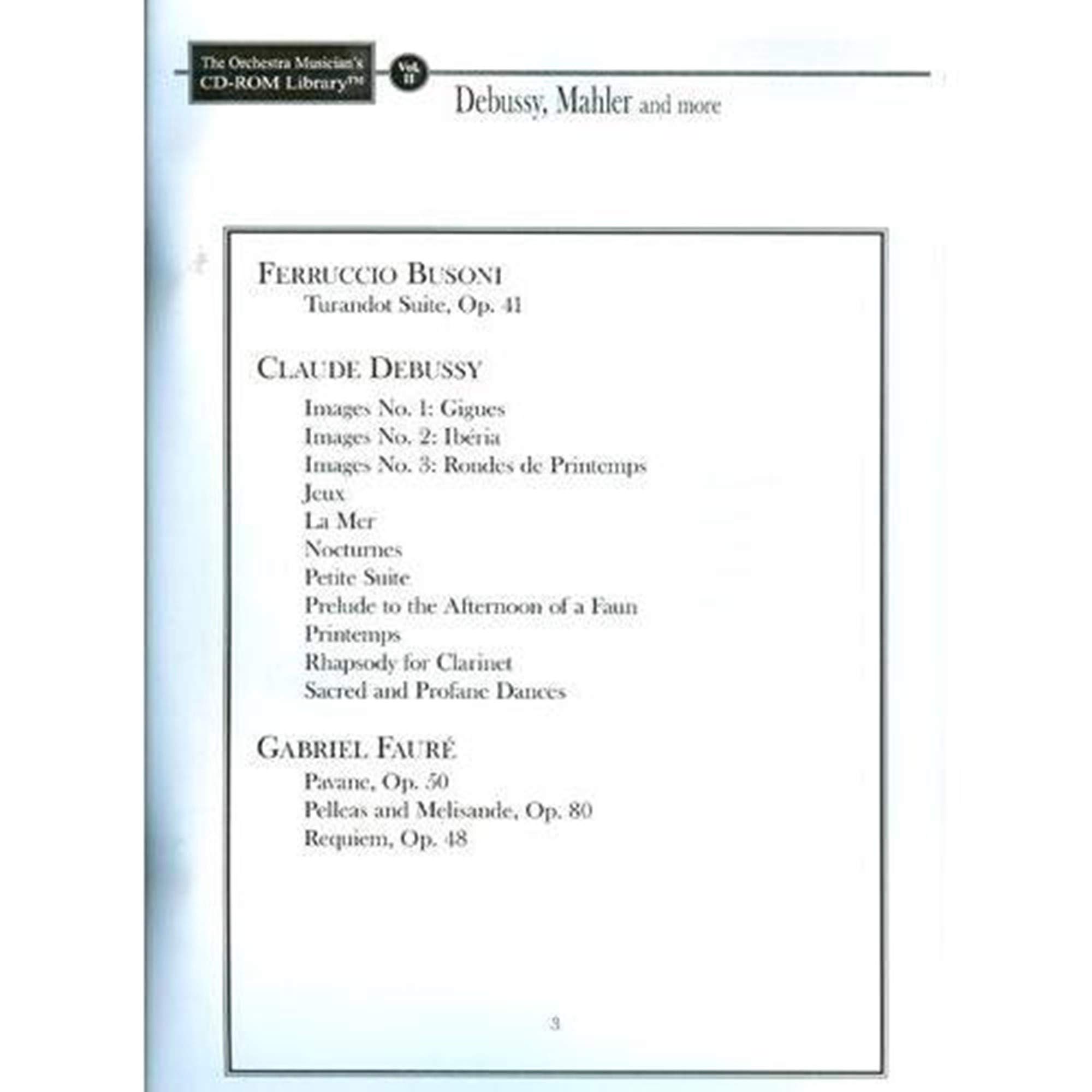 The Orchestra Musician's CD-ROM Library™

Vol. II

Debussy, Mahler and more

FERRUCCIO BUSONI
Turandot Suite, Op. 41

CLAUDE DEBUSSY
Images No. 1: Gigues
Images No. 2: Ibéria
Images No. 3: Rondes de Printemps
Jeux
La Mer
Nocturnes
Petite Suite
Prelude to the Afternoon of a Faun
Printemps
Rhapsody for Clarinet
Sacred and Profane Dances

GABRIEL FAURÉ
Pavane, Op. 50
Pelleas and Melisande, Op. 80
Requiem, Op. 48

3